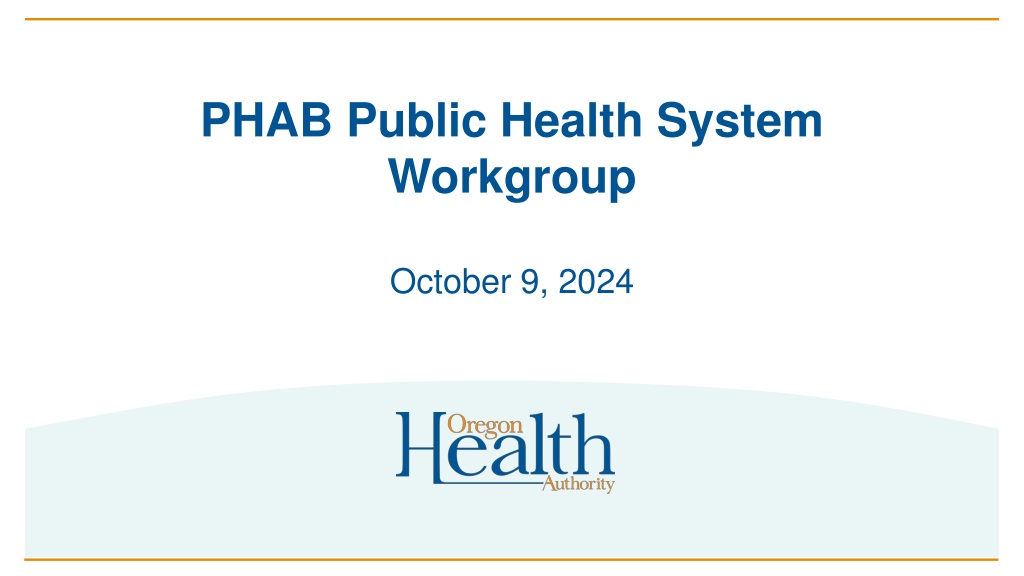 PHAB Public Health System Workgroup

October 9, 2024

Oregon
Health
Authority